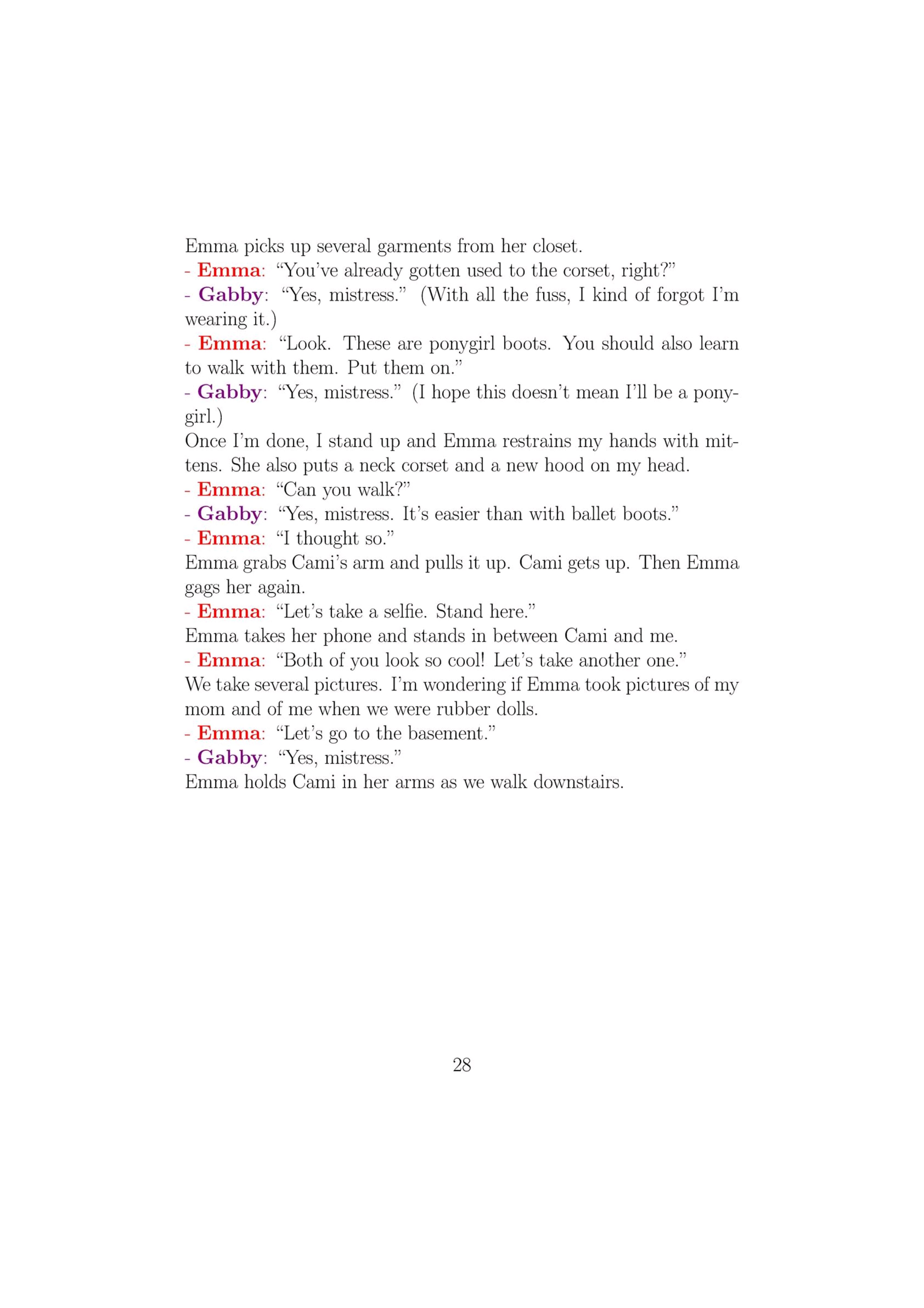 Emma picks up several garments from her closet.
- Emma: “You’ve already gotten used to the corset, right?”
- Gabby: “Yes, mistress.” (With all the fuss, I kind of forgot I’m wearing it.)
- Emma: “Look. These are ponygirl boots. You should also learn to walk with them. Put them on.”
- Gabby: “Yes, mistress.” (I hope this doesn’t mean I’ll be a ponygirl.)
Once I’m done, I stand up and Emma restrains my hands with mittens. She also puts a neck corset and a new hood on my head.
- Emma: “Can you walk?”
- Gabby: “Yes, mistress. It’s easier than with ballet boots.”
- Emma: “I thought so.”
Emma grabs Cami’s arm and pulls it up. Cami gets up. Then Emma gags her again.
- Emma: “Let’s take a selfie. Stand here.”
Emma takes her phone and stands in between Cami and me.
- Emma: “Both of you look so cool! Let’s take another one.”
We take several pictures. I’m wondering if Emma took pictures of my mom and of me when we were rubber dolls.
- Emma: “Let’s go to the basement.”
- Gabby: “Yes, mistress.”
Emma holds Cami in her arms as we walk downstairs.

28